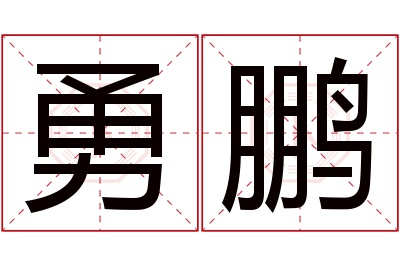 勇鹏